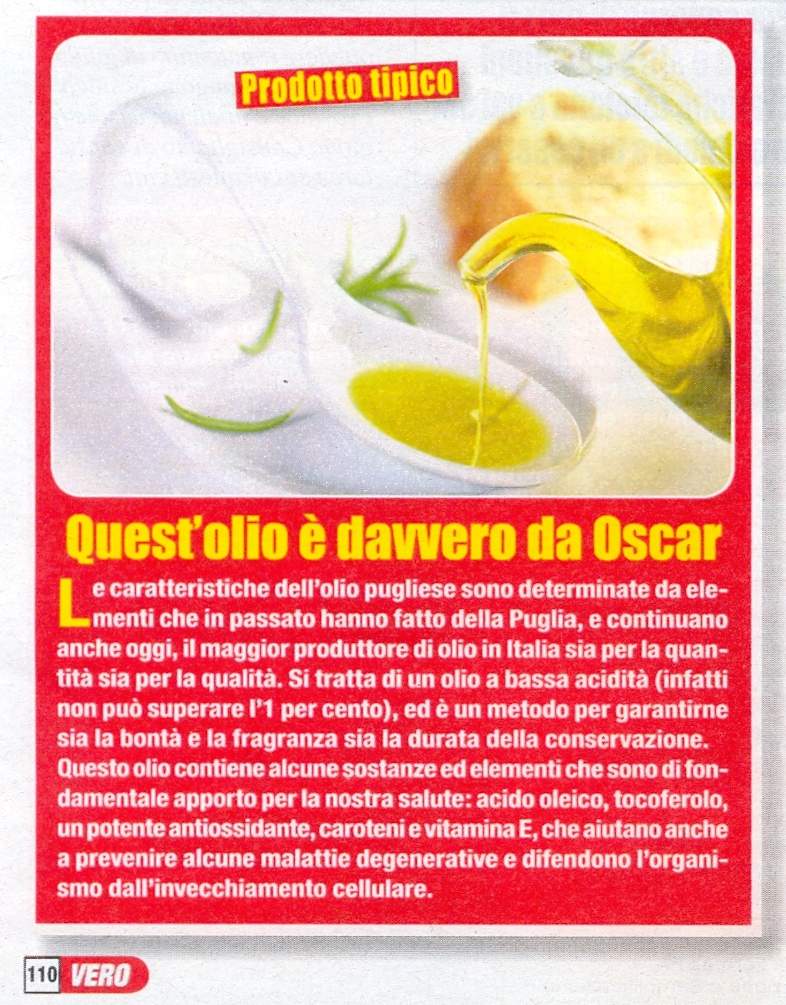 Prodotto tipico

Quest'olio è davvero da Oscar

Le caratteristiche dell'olio pugliese sono determinate da elementi che in passato hanno fatto della Puglia, e continuano anche oggi, il maggior produttore di olio in Italia sia per la quantità sia per la qualità. Si tratta di un olio a bassa acidità (infatti non può superare l'1 per cento), ed è un metodo per garantirne sia la bontà e la fragranza sia la durata della conservazione. Questo olio contiene alcune sostanze ed elementi che sono di fondamentale apporto per la nostra salute: acido oleico, tocoferolo, un potente antiossidante, caroteni e vitamina E, che aiutano anche a prevenire alcune malattie degenerative e difendono l'organismo dall'invecchiamento cellulare.

110 VERO